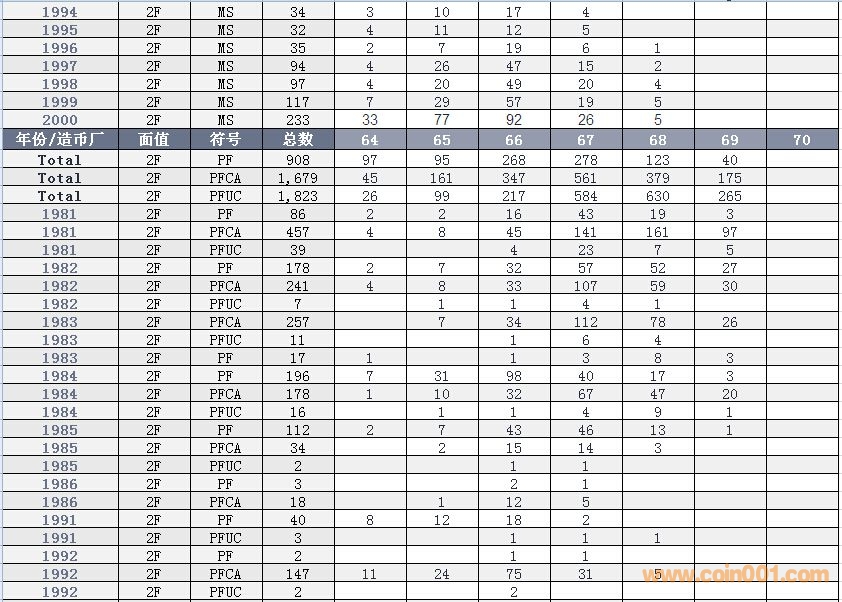 | 1994 | 2F | MS | 34 | 3 | 10 | 17 | 4 | | | |
|---|---|---|---|---|---|---|---|---|---|---|
| 1995 | 2F | MS | 32 | 4 | 11 | 12 | 5 | | | |
| 1996 | 2F | MS | 35 | 2 | 7 | 19 | 6 | 1 | | |
| 1997 | 2F | MS | 94 | 4 | 26 | 47 | 15 | 2 | | |
| 1998 | 2F | MS | 97 | 4 | 20 | 49 | 20 | 4 | | |
| 1999 | 2F | MS | 117 | 7 | 29 | 57 | 19 | 5 | | |
| 2000 | 2F | MS | 233 | 33 | 77 | 92 | 26 | 5 | | |
| 年份/造币厂 | 面值 | 符号 | 总数 | 64 | 65 | 66 | 67 | 68 | 69 | 70 |
| Total | 2F | PF | 908 | 97 | 95 | 268 | 278 | 123 | 40 | |
| Total | 2F | PFCA | 1,679 | 45 | 161 | 347 | 561 | 379 | 175 | |
| Total | 2F | PFUC | 1,823 | 26 | 99 | 217 | 584 | 630 | 265 | |
| 1981 | 2F | PF | 86 | 2 | 2 | 16 | 43 | 19 | 3 | |
| 1981 | 2F | PFCA | 457 | 4 | 8 | 45 | 141 | 161 | 97 | |
| 1981 | 2F | PFUC | 39 | | | 4 | 23 | 7 | 5 | |
| 1982 | 2F | PF | 178 | 2 | 7 | 32 | 57 | 52 | 27 | |
| 1982 | 2F | PFCA | 241 | 4 | 8 | 33 | 107 | 59 | 30 | |
| 1982 | 2F | PFUC | 7 | | 1 | 1 | 4 | 1 | | |
| 1983 | 2F | PFCA | 257 | | 7 | 34 | 112 | 78 | 26 | |
| 1983 | 2F | PFUC | 11 | | | 1 | 6 | 4 | | |
| 1983 | 2F | PF | 17 | 1 | | 1 | 3 | 8 | 3 | |
| 1984 | 2F | PF | 196 | 7 | 31 | 98 | 40 | 17 | 3 | |
| 1984 | 2F | PFCA | 178 | 1 | 10 | 32 | 67 | 47 | 20 | |
| 1984 | 2F | PFUC | 16 | | 1 | 1 | 4 | 9 | 1 | |
| 1985 | 2F | PF | 112 | 2 | 7 | 43 | 46 | 13 | 1 | |
| 1985 | 2F | PFCA | 34 | | 2 | 15 | 14 | 3 | | |
| 1985 | 2F | PFUC | 2 | | | 1 | 1 | | | |
| 1986 | 2F | PF | 3 | | | 2 | 1 | | | |
| 1986 | 2F | PFCA | 18 | | 1 | 12 | 5 | | | |
| 1991 | 2F | PF | 40 | 8 | 12 | 18 | 2 | | | |
| 1991 | 2F | PFUC | 3 | | | 1 | 1 | 1 | | |
| 1992 | 2F | PF | 2 | | | 1 | 1 | | | |
| 1992 | 2F | PFCA | 147 | 11 | 24 | 75 | 31 | 5 | | |
| 1992 | 2F | PFUC | 2 | | | 2 | | | | |

www.coin001.com